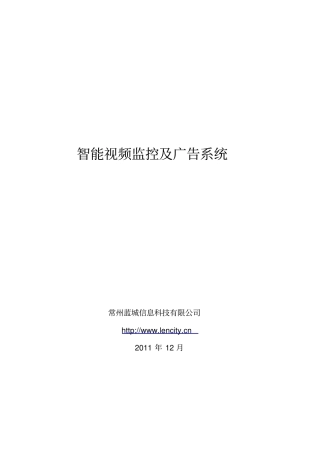 智能视频监控及广告系统

常州蓝城信息科技有限公司

http://www.lencity.cn

2011 年 12 月